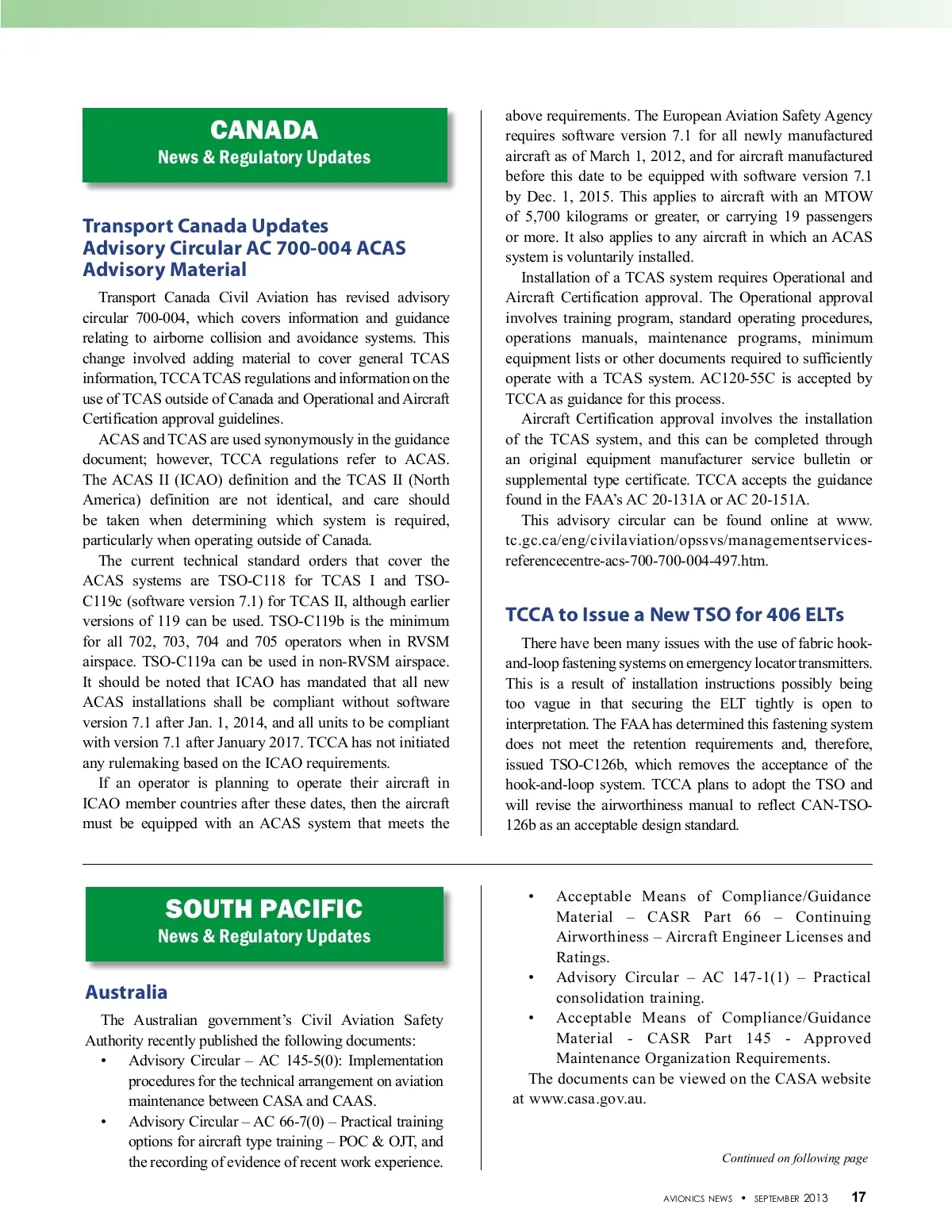 CANADA
News & Regulatory Updates

Transport Canada Updates Advisory Circular AC 700-004 ACAS Advisory Material

Transport Canada Civil Aviation has revised advisory circular 700-004, which covers information and guidance relating to airborne collision and avoidance systems. This change involved adding material to cover general TCAS information, TCCA TCAS regulations and information on the use of TCAS outside of Canada and Operational and Aircraft Certification approval guidelines.

ACAS and TCAS are used synonymously in the guidance document; however, TCCA regulations refer to ACAS. The ACAS II (ICAO) definition and the TCAS II (North America) definition are not identical, and care should be taken when determining which system is required, particularly when operating outside of Canada.

The current technical standard orders that cover the ACAS systems are TSO-C118 for TCAS I and TSO-C119c (software version 7.1) for TCAS II, although earlier versions of 119 can be used. TSO-C119b is the minimum for all 702, 703, 704 and 705 operators when in RVSM airspace. TSO-C119a can be used in non-RVSM airspace. It should be noted that ICAO has mandated that all new ACAS installations shall be compliant without software version 7.1 after Jan. 1, 2014, and all units to be compliant with version 7.1 after January 2017. TCCA has not initiated any rulemaking based on the ICAO requirements.

If an operator is planning to operate their aircraft in ICAO member countries after these dates, then the aircraft must be equipped with an ACAS system that meets the above requirements. The European Aviation Safety Agency requires software version 7.1 for all newly manufactured aircraft as of March 1, 2012, and for aircraft manufactured before this date to be equipped with software version 7.1 by Dec. 1, 2015. This applies to aircraft with an MTOW of 5,700 kilograms or greater, or carrying 19 passengers or more. It also applies to any aircraft in which an ACAS system is voluntarily installed.

Installation of a TCAS system requires Operational and Aircraft Certification approval. The Operational approval involves training program, standard operating procedures, operations manuals, maintenance programs, minimum equipment lists or other documents required to sufficiently operate with a TCAS system. AC120-55C is accepted by TCCA as guidance for this process.

Aircraft Certification approval involves the installation of the TCAS system, and this can be completed through an original equipment manufacturer service bulletin or supplemental type certificate. TCCA accepts the guidance found in the FAA's AC 20-131A or AC 20-151A.

This advisory circular can be found online at www.tc.gc.ca/eng/civilaviation/opssvs/managementservices-referencecentre-acs-700-700-004-497.htm.

TCCA to Issue a New TSO for 406 ELTs

There have been many issues with the use of fabric hook-and-loop fastening systems on emergency locator transmitters. This is a result of installation instructions possibly being too vague in that securing the ELT tightly is open to interpretation. The FAA has determined this fastening system does not meet the retention requirements and, therefore, issued TSO-C126b, which removes the acceptance of the hook-and-loop system. TCCA plans to adopt the TSO and will revise the airworthiness manual to reflect CAN-TSO-126b as an acceptable design standard.

SOUTH PACIFIC
News & Regulatory Updates

Australia

The Australian government's Civil Aviation Safety Authority recently published the following documents:
• Advisory Circular – AC 145-5(0): Implementation procedures for the technical arrangement on aviation maintenance between CASA and CAAS.
• Advisory Circular – AC 66-7(0) – Practical training options for aircraft type training – POC & OJT, and the recording of evidence of recent work experience.
• Acceptable Means of Compliance/Guidance Material – CASR Part 66 – Continuing Airworthiness – Aircraft Engineer Licenses and Ratings.
• Advisory Circular – AC 147-1(1) – Practical consolidation training.
• Acceptable Means of Compliance/Guidance Material - CASR Part 145 - Approved Maintenance Organization Requirements.

The documents can be viewed on the CASA website at www.casa.gov.au.

Continued on following page

AVIONICS NEWS • SEPTEMBER 2013 17